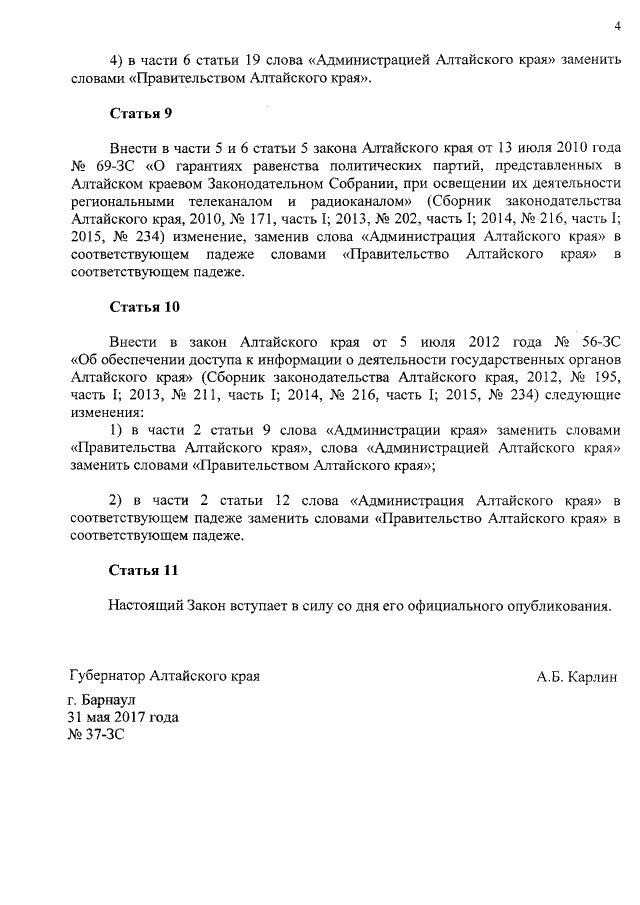 4

4) в части 6 статьи 19 слова «Администрацией Алтайского края» заменить словами «Правительством Алтайского края».

Статья 9

Внести в части 5 и 6 статьи 5 закона Алтайского края от 13 июля 2010 года № 69-ЗС «О гарантиях равенства политических партий, представленных в Алтайском краевом Законодательном Собрании, при освещении их деятельности региональными телеканалом и радиоканалом» (Сборник законодательства Алтайского края, 2010, № 171, часть I; 2013, № 202, часть I; 2014, № 216, часть I; 2015, № 234) изменение, заменив слова «Администрация Алтайского края» в соответствующем падеже словами «Правительство Алтайского края» в соответствующем падеже.

Статья 10

Внести в закон Алтайского края от 5 июля 2012 года № 56-ЗС «Об обеспечении доступа к информации о деятельности государственных органов Алтайского края» (Сборник законодательства Алтайского края, 2012, № 195, часть I; 2013, № 211, часть I; 2014, № 216, часть I; 2015, № 234) следующие изменения:

1) в части 2 статьи 9 слова «Администрации края» заменить словами «Правительства Алтайского края», слова «Администрацией Алтайского края» заменить словами «Правительством Алтайского края»;

2) в части 2 статьи 12 слова «Администрация Алтайского края» в соответствующем падеже заменить словами «Правительство Алтайского края» в соответствующем падеже.

Статья 11

Настоящий Закон вступает в силу со дня его официального опубликования.

Губернатор Алтайского края А.Б. Карлин

г. Барнаул
31 мая 2017 года
№ 37-ЗС